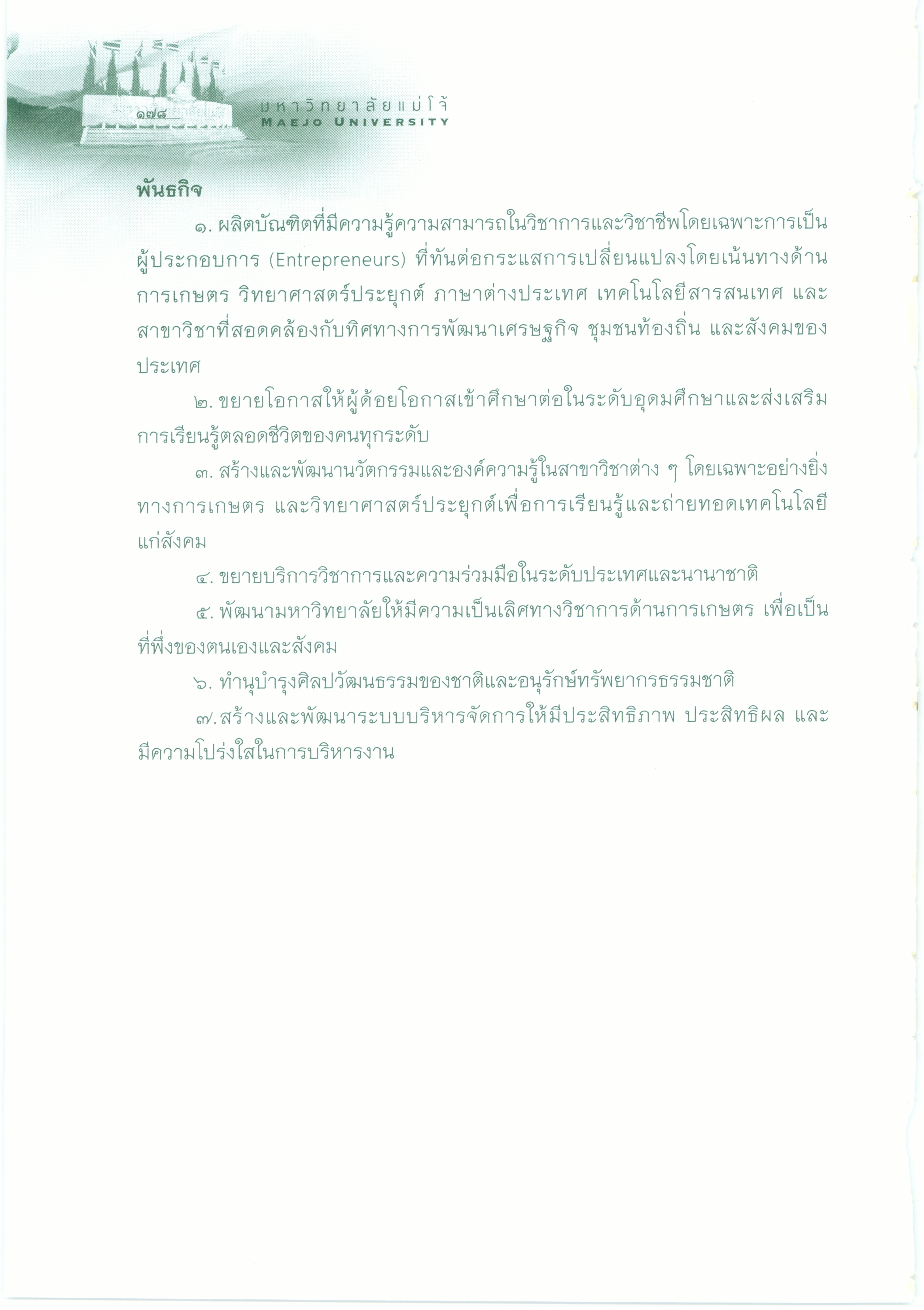 ๑๗๘ มหาวิทยาลัยแม่โจ้
MAEJO UNIVERSITY

พันธกิจ

๑. ผลิตบัณฑิตที่มีความรู้ความสามารถในวิชาการและวิชาชีพโดยเฉพาะการเป็นผู้ประกอบการ (Entrepreneurs) ที่ทันต่อกระแสการเปลี่ยนแปลงโดยเน้นทางด้านการเกษตร วิทยาศาสตร์ประยุกต์ ภาษาต่างประเทศ เทคโนโลยีสารสนเทศ และสาขาวิชาที่สอดคล้องกับทิศทางการพัฒนาเศรษฐกิจ ชุมชนท้องถิ่น และสังคมของประเทศ

๒. ขยายโอกาสให้ผู้ด้อยโอกาสเข้าศึกษาต่อในระดับอุดมศึกษาและส่งเสริมการเรียนรู้ตลอดชีวิตของคนทุกระดับ

๓. สร้างและพัฒนานวัตกรรมและองค์ความรู้ในสาขาวิชาต่าง ๆ โดยเฉพาะอย่างยิ่งทางการเกษตร และวิทยาศาสตร์ประยุกต์เพื่อการเรียนรู้และถ่ายทอดเทคโนโลยีแก่สังคม

๔. ขยายบริการวิชาการและความร่วมมือในระดับประเทศและนานาชาติ

๕. พัฒนามหาวิทยาลัยให้มีความเป็นเลิศทางวิชาการด้านการเกษตร เพื่อเป็นที่พึ่งของตนเองและสังคม

๖. ทำนุบำรุงศิลปวัฒนธรรมของชาติและอนุรักษ์ทรัพยากรธรรมชาติ

๗.สร้างและพัฒนาระบบบริหารจัดการให้มีประสิทธิภาพ ประสิทธิผล และมีความโปร่งใสในการบริหารงาน